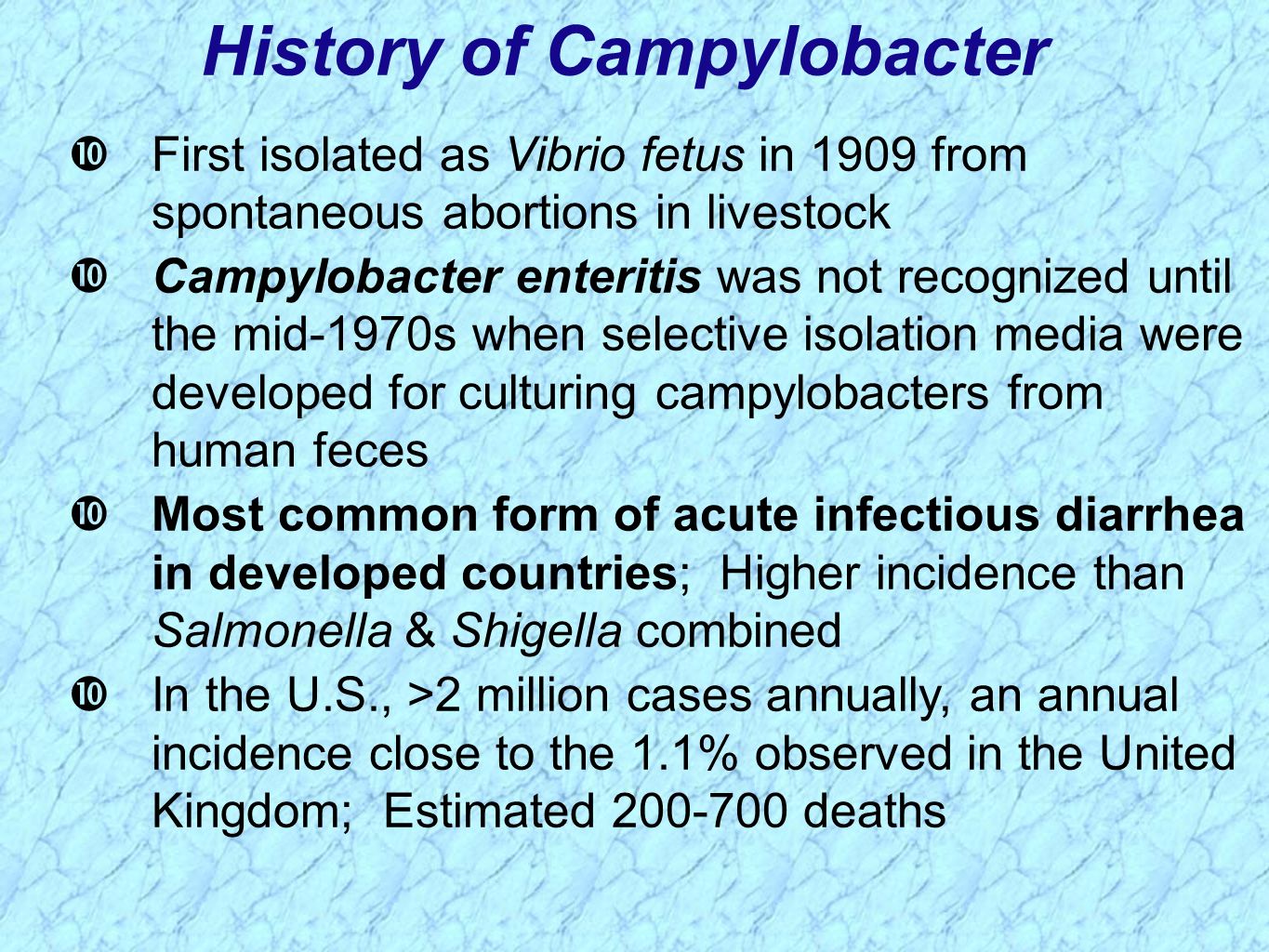 History of Campylobacter

❿ First isolated as Vibrio fetus in 1909 from spontaneous abortions in livestock

❿ Campylobacter enteritis was not recognized until the mid-1970s when selective isolation media were developed for culturing campylobacters from human feces

❿ Most common form of acute infectious diarrhea in developed countries; Higher incidence than Salmonella & Shigella combined

❿ In the U.S., >2 million cases annually, an annual incidence close to the 1.1% observed in the United Kingdom; Estimated 200-700 deaths